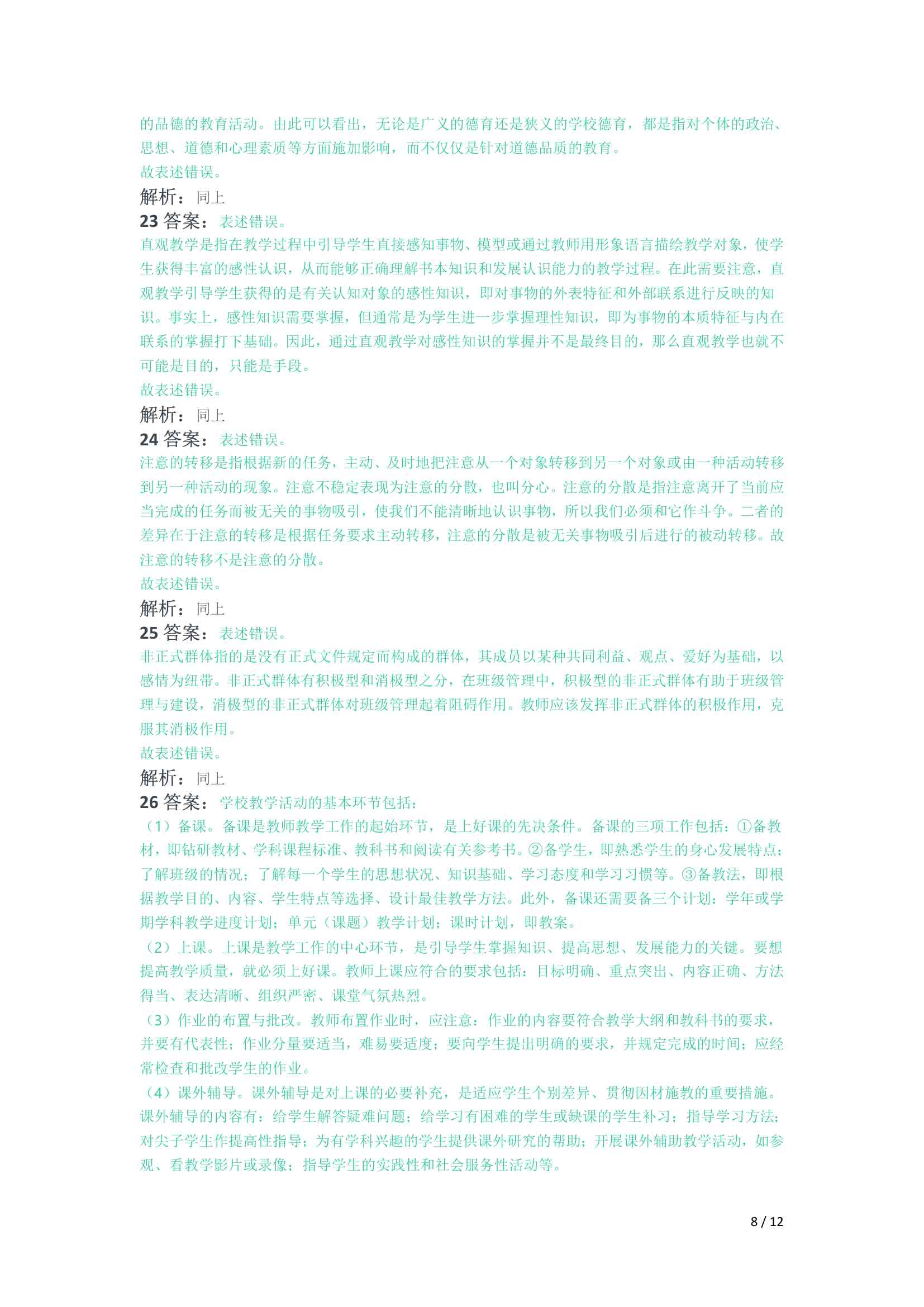 的品德的教育活动。由此可以看出，无论是广义的德育还是狭义的学校德育，都是指对个体的政治、思想、道德和心理素质等方面施加影响，而不仅仅是针对道德品质的教育。
故表述错误。
解析：同上
23 答案：表述错误。
直观教学是指在教学过程中引导学生直接感知事物、模型或通过教师用形象语言描绘教学对象，使学生获得丰富的感性认识，从而能够正确理解书本知识和发展认识能力的教学过程。在此需要注意，直观教学引导学生获得的是有关认知对象的感性知识，即对事物的外表特征和外部联系进行反映的知识。事实上，感性知识需要掌握，但通常是为学生进一步掌握理性知识，即为事物的本质特征与内在联系的掌握打下基础。因此，通过直观教学对感性知识的掌握并不是最终目的，那么直观教学也就不可能是目的，只能是手段。
故表述错误。
解析：同上
24 答案：表述错误。
注意的转移是指根据新的任务，主动、及时地把注意从一个对象转移到另一个对象或由一种活动转移到另一种活动的现象。注意不稳定表现为注意的分散，也叫分心。注意的分散是指注意离开了当前应当完成的任务而被无关的事物吸引，使我们不能清晰地认识事物，所以我们必须和它作斗争。二者的差异在于注意的转移是根据任务要求主动转移，注意的分散是被无关事物吸引后进行的被动转移。故注意的转移不是注意的分散。
故表述错误。
解析：同上
25 答案：表述错误。
非正式群体指的是没有正式文件规定而构成的群体，其成员以某种共同利益、观点、爱好为基础，以感情为纽带。非正式群体有积极型和消极型之分，在班级管理中，积极型的非正式群体有助于班级管理与建设，消极型的非正式群体对班级管理起着阻碍作用。教师应该发挥非正式群体的积极作用，克服其消极作用。
故表述错误。
解析：同上
26 答案：学校教学活动的基本环节包括：
（1）备课。备课是教师教学工作的起始环节，是上好课的先决条件。备课的三项工作包括：①备教材，即钻研教材、学科课程标准、教科书和阅读有关参考书。②备学生，即熟悉学生的身心发展特点；了解班级的情况；了解每一个学生的思想状况、知识基础、学习态度和学习习惯等。③备教法，即根据教学目的、内容、学生特点等选择、设计最佳教学方法。此外，备课还需要备三个计划：学年或学期学科教学进度计划；单元（课题）教学计划；课时计划，即教案。
（2）上课。上课是教学工作的中心环节，是引导学生掌握知识、提高思想、发展能力的关键。要想提高教学质量，就必须上好课。教师上课应符合的要求包括：目标明确、重点突出、内容正确、方法得当、表达清晰、组织严密、课堂气氛热烈。
（3）作业的布置与批改。教师布置作业时，应注意：作业的内容要符合教学大纲和教科书的要求，并要有代表性；作业分量要适当，难易要适度；要向学生提出明确的要求，并规定完成的时间；应经常检查和批改学生的作业。
（4）课外辅导。课外辅导是对上课的必要补充，是适应学生个别差异、贯彻因材施教的重要措施。课外辅导的内容有：给学生解答疑难问题；给学习有困难的学生或缺课的学生补习；指导学习方法；对尖子学生作提高性指导；为有学科兴趣的学生提供课外研究的帮助；开展课外辅助教学活动，如参观、看教学影片或录像；指导学生的实践性和社会服务性活动等。
8 / 12